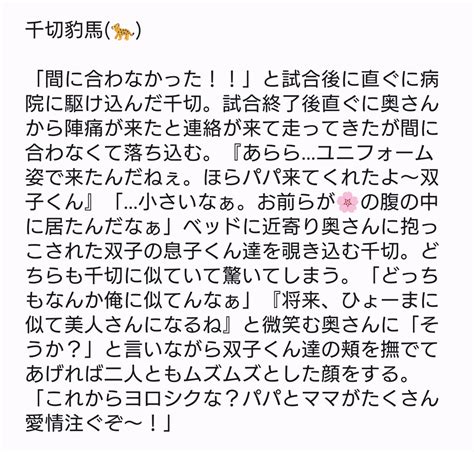 千切豹馬(🐆)

「間に合わなかった！！」と試合後に直ぐに病院に駆け込んだ千切。試合終了後直ぐに奥さんから陣痛が来たと連絡が来て走ってきたが間に合わなくて落ち込む。『あらら…ユニフォーム姿で来たんだねぇ。ほらパパ来てくれたよ〜双子くん』「…小さいなぁ。お前らが🌸の腹の中に居たんだなぁ」ベッドに近寄り奥さんに抱っこされた双子の息子くん達を覗き込む千切。どちらも千切に似ていて驚いてしまう。「どっちもなんか俺に似てんなぁ」『将来、ひょーまに似て美人さんになるね』と微笑む奥さんに「そうか？」と言いながら双子くん達の頬を撫でてあげれば二人ともムズムズとした顔をする。「これからヨロシクな？パパとママがたくさん愛情注ぐぞ〜！」